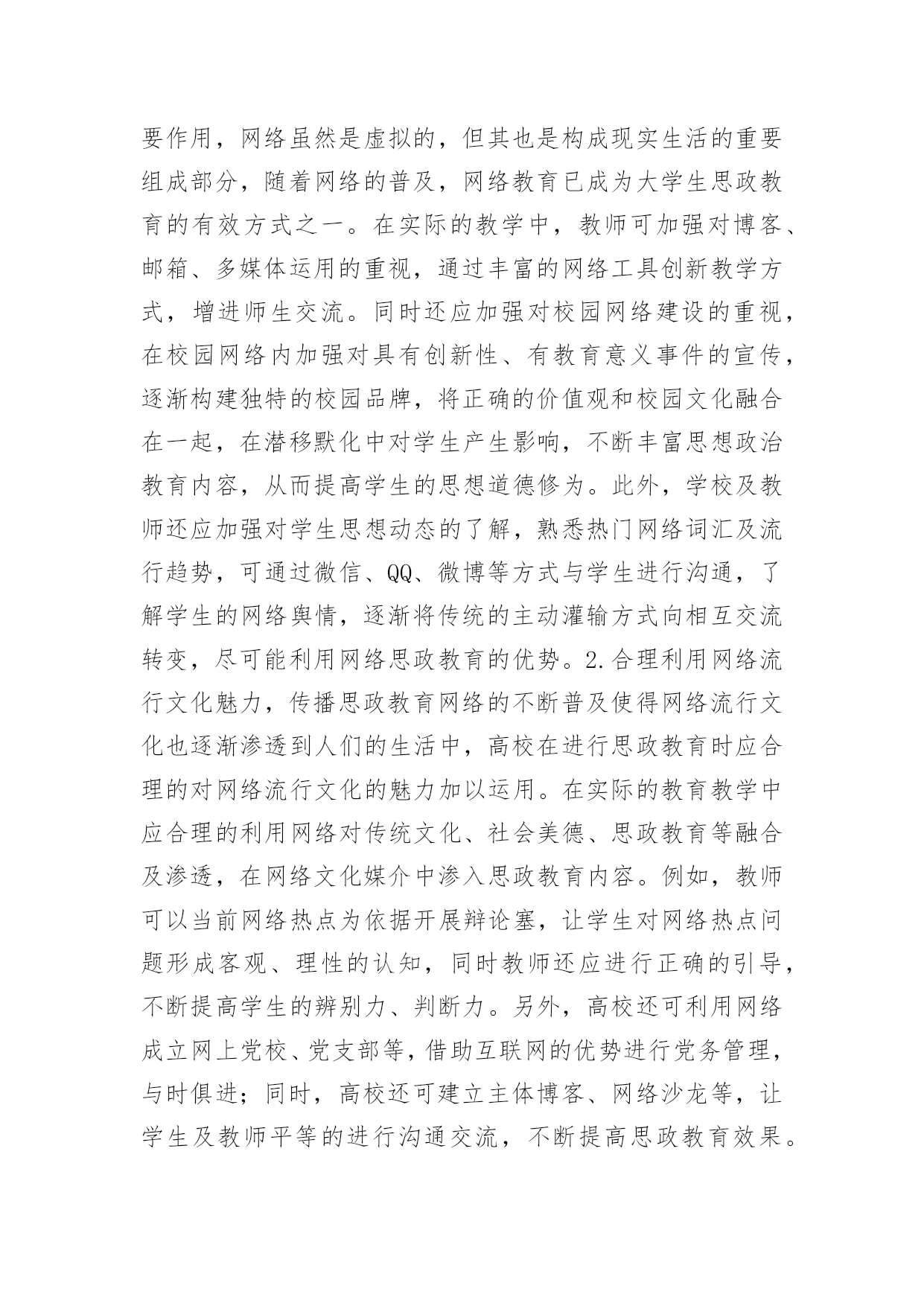 要作用，网络虽然是虚拟的，但其也是构成现实生活的重要组成部分，随着网络的普及，网络教育已成为大学生思政教育的有效方式之一。在实际的教学中，教师可加强对博客、邮箱、多媒体运用的重视，通过丰富的网络工具创新教学方式，增进师生交流。同时还应加强对校园网络建设的重视，在校园网络内加强对具有创新性、有教育意义事件的宣传，逐渐构建独特的校园品牌，将正确的价值观和校园文化融合在一起，在潜移默化中对学生产生影响，不断丰富思想政治教育内容，从而提高学生的思想道德修为。此外，学校及教师还应加强对学生思想动态的了解，熟悉热门网络词汇及流行趋势，可通过微信、QQ、微博等方式与学生进行沟通，了解学生的网络舆情，逐渐将传统的主动灌输方式向相互交流转变，尽可能利用网络思政教育的优势。2.合理利用网络流行文化魅力，传播思政教育网络的不断普及使得网络流行文化也逐渐渗透到人们的生活中，高校在进行思政教育时应合理的对网络流行文化的魅力加以运用。在实际的教育教学中应合理的利用网络对传统文化、社会美德、思政教育等融合及渗透，在网络文化媒介中渗入思政教育内容。例如，教师可以当前网络热点为依据开展辩论塞，让学生对网络热点问题形成客观、理性的认知，同时教师还应进行正确的引导，不断提高学生的辨别力、判断力。另外，高校还可利用网络成立网上党校、党支部等，借助互联网的优势进行党务管理，与时俱进；同时，高校还可建立主体博客、网络沙龙等，让学生及教师平等的进行沟通交流，不断提高思政教育效果。